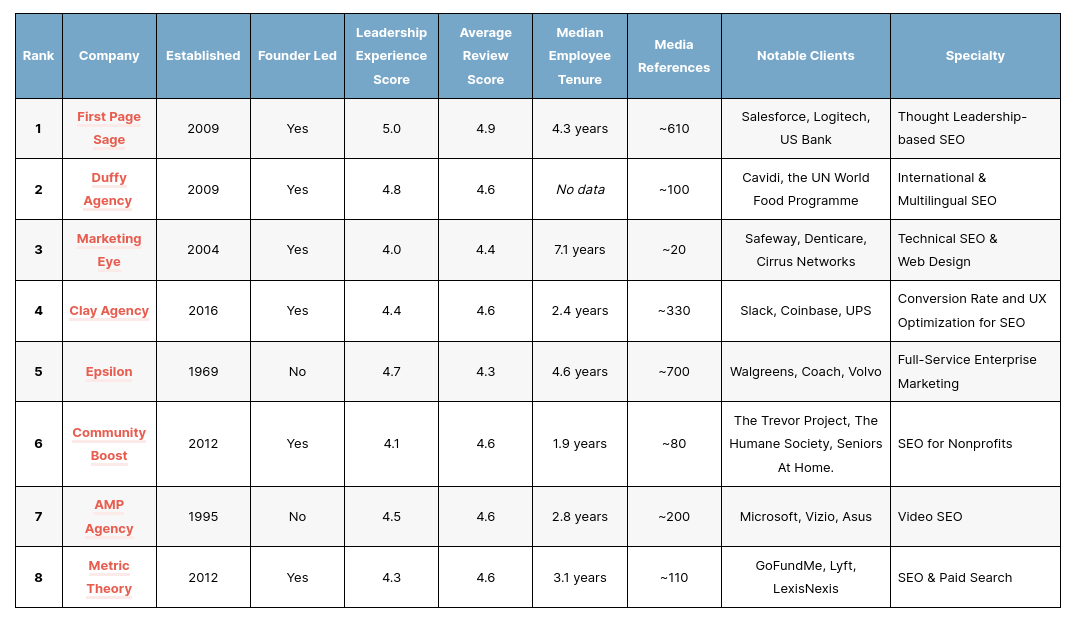 | Rank | Company | Established | Founder Led | Leadership Experience Score | Average Review Score | Median Employee Tenure | Media References | Notable Clients | Specialty |
|---|---|---|---|---|---|---|---|---|---|
| 1 | First Page Sage | 2009 | Yes | 5.0 | 4.9 | 4.3 years | ~610 | Salesforce, Logitech, US Bank | Thought Leadership-based SEO |
| 2 | Duffy Agency | 2009 | Yes | 4.8 | 4.6 | No data | ~100 | Cavidi, the UN World Food Programme | International & Multilingual SEO |
| 3 | Marketing Eye | 2004 | Yes | 4.0 | 4.4 | 7.1 years | ~20 | Safeway, Denticare, Cirrus Networks | Technical SEO & Web Design |
| 4 | Clay Agency | 2016 | Yes | 4.4 | 4.6 | 2.4 years | ~330 | Slack, Coinbase, UPS | Conversion Rate and UX Optimization for SEO |
| 5 | Epsilon | 1969 | No | 4.7 | 4.3 | 4.6 years | ~700 | Walgreens, Coach, Volvo | Full-Service Enterprise Marketing |
| 6 | Community Boost | 2012 | Yes | 4.1 | 4.6 | 1.9 years | ~80 | The Trevor Project, The Humane Society, Seniors At Home. | SEO for Nonprofits |
| 7 | AMP Agency | 1995 | No | 4.5 | 4.6 | 2.8 years | ~200 | Microsoft, Vizio, Asus | Video SEO |
| 8 | Metric Theory | 2012 | Yes | 4.3 | 4.6 | 3.1 years | ~110 | GoFundMe, Lyft, LexisNexis | SEO & Paid Search |